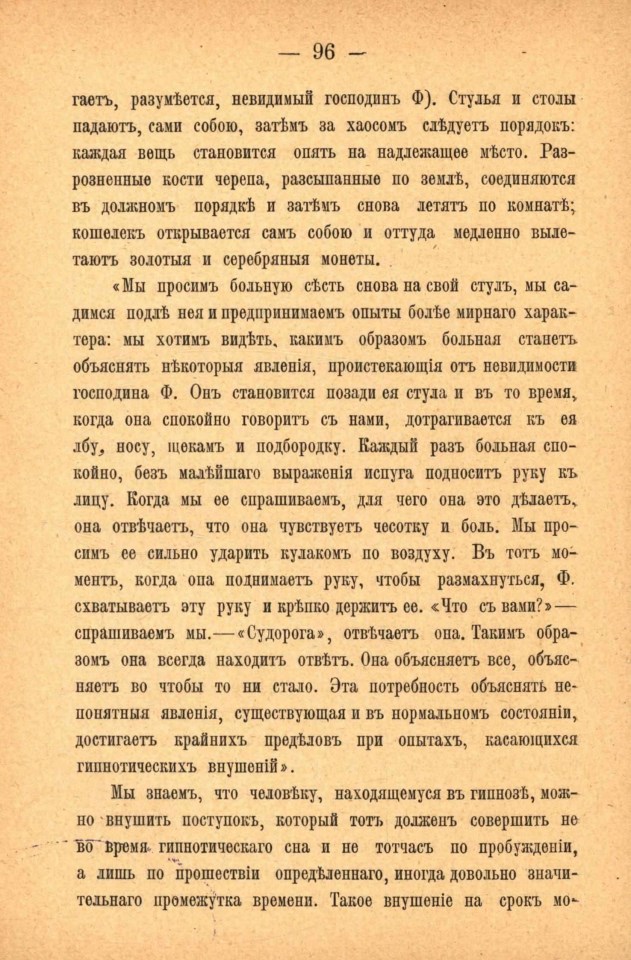 — 96 —

гаетъ, разумѣется, невидимый господинъ Ф). Стулья и столы падаютъ, сами собою, затѣмъ за хаосомъ слѣдуетъ порядокъ: каждая вещь становится опять на надлежащее мѣсто. Разрозненные кости черепа, разсыпанные по землѣ, соединяются въ должномъ порядкѣ и затѣмъ снова летятъ по комнатѣ; кошелекъ открывается самъ собою и оттуда медленно вылетаютъ золотыя и серебряныя монеты.

«Мы просимъ больную сѣсть снова на свой стулъ, мы садимся подлѣ нея и предпринимаемъ опыты болѣе мирнаго характера: мы хотимъ видѣть, какимъ образомъ больная станетъ объяснять нѣкоторыя явленія, проистекающія отъ невидимости господина Ф. Онъ становится позади ея стула и въ то время, когда она спокойно говоритъ съ нами, дотрагивается къ ея лбу, носу, щекамъ и подбородку. Каждый разъ больная спокойно, безъ малѣйшаго выраженія испуга подноситъ руку къ лицу. Когда мы ее спрашиваемъ, для чего она это дѣлаетъ, она отвѣчаетъ, что она чувствуетъ чесотку и боль. Мы просимъ ее сильно ударить кулакомъ по воздуху. Въ тотъ моментъ, когда она поднимаетъ руку, чтобы размахнуться, Ф. схватываетъ эту руку и крѣпко держитъ ее. «Что съ вами?» — спрашиваемъ мы. — «Судорога», отвѣчаетъ она. Такимъ образомъ она всегда находитъ отвѣтъ. Она объясняетъ все, объясняетъ во чтобы то ни стало. Эта потребность объяснять непонятныя явленія, существующая и въ нормальномъ состояніи, достигаетъ крайнихъ предѣловъ при опытахъ, касающихся гипнотическихъ внушеній».

Мы знаемъ, что человѣку, находящемуся въ гипнозѣ, можно внушить поступокъ, который тотъ долженъ совершить не во время гипнотическаго сна и не тотчасъ по пробужденіи, а лишь по прошествіи опредѣленнаго, иногда довольно значительнаго промежутка времени. Такое внушеніе на срокъ мо-